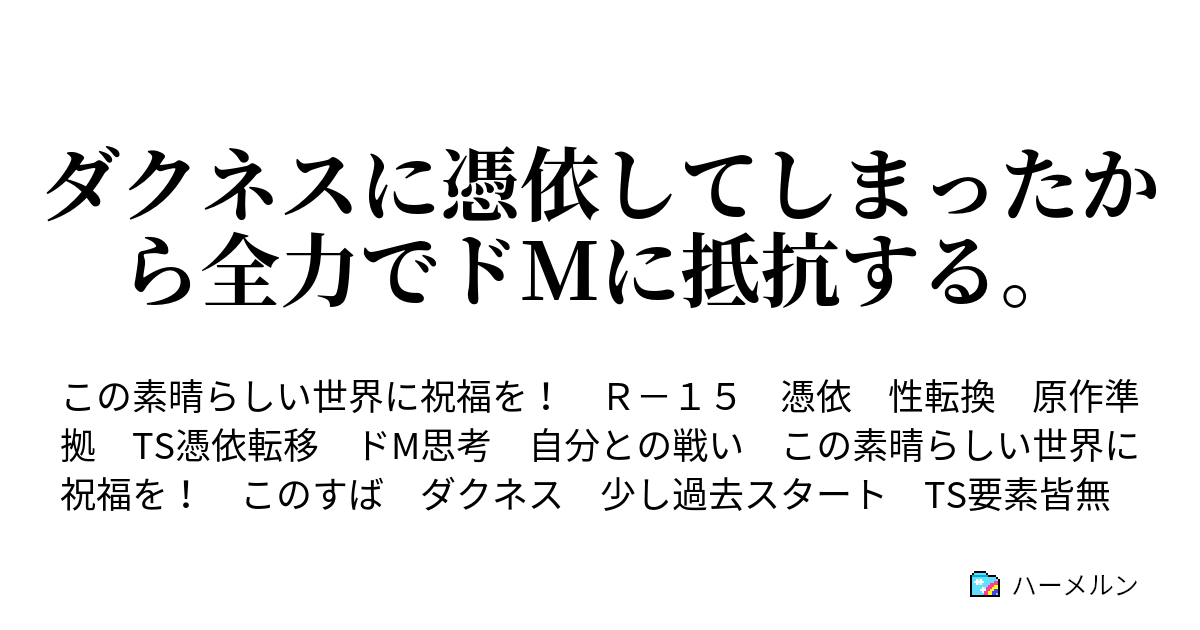 ダクネスに憑依してしまったから全力でドMに抵抗する。

この素晴らしい世界に祝福を！　Ｒ－１５　憑依　性転換　原作準拠　TS憑依転移　ドM思考　自分との戦い　この素晴らしい世界に祝福を！　このすば　ダクネス　少し過去スタート　TS要素皆無

ハーメルン